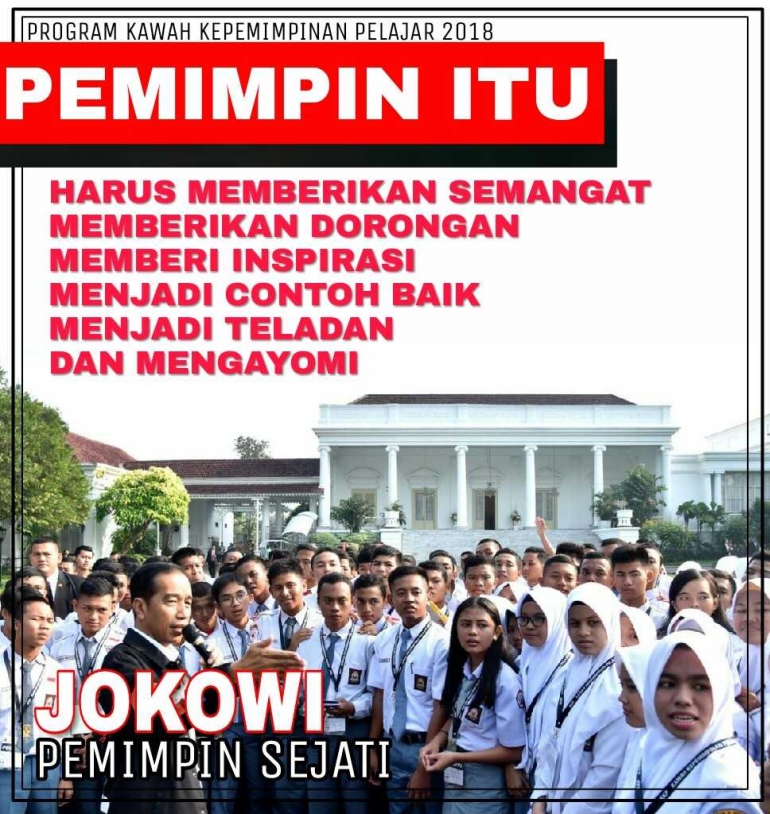 PROGRAM KAWAH KEPEMIMPINAN PELAJAR 2018

PEMIMPIN ITU

HARUS MEMBERIKAN SEMANGAT
MEMBERIKAN DORONGAN
MEMBERI INSPIRASI
MENJADI CONTOH BAIK
MENJADI TELADAN
DAN MENGAYOMI

JOKOWI
PEMIMPIN SEJATI